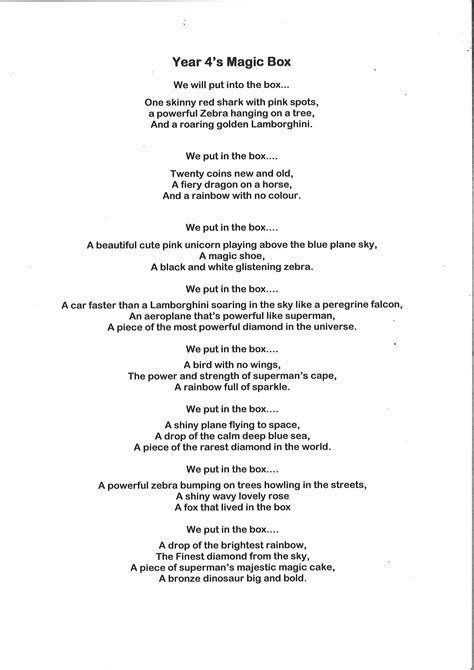 Year 4's Magic Box

We will put into the box...

One skinny red shark with pink spots,
a powerful Zebra hanging on a tree,
And a roaring golden Lamborghini.

We put in the box....

Twenty coins new and old,
A fiery dragon on a horse,
And a rainbow with no colour.

We put in the box....

A beautiful cute pink unicorn playing above the blue plane sky,
A magic shoe,
A black and white glistening zebra.

We put in the box....

A car faster than a Lamborghini soaring in the sky like a peregrine falcon,
An aeroplane that's powerful like superman,
A piece of the most powerful diamond in the universe.

We put in the box....

A bird with no wings,
The power and strength of superman's cape,
A rainbow full of sparkle.

We put in the box....

A shiny plane flying to space,
A drop of the calm deep blue sea,
A piece of the rarest diamond in the world.

We put in the box....

A powerful zebra bumping on trees howling in the streets,
A shiny wavy lovely rose
A fox that lived in the box

We put in the box....

A drop of the brightest rainbow,
The Finest diamond from the sky,
A piece of superman's majestic magic cake,
A bronze dinosaur big and bold.